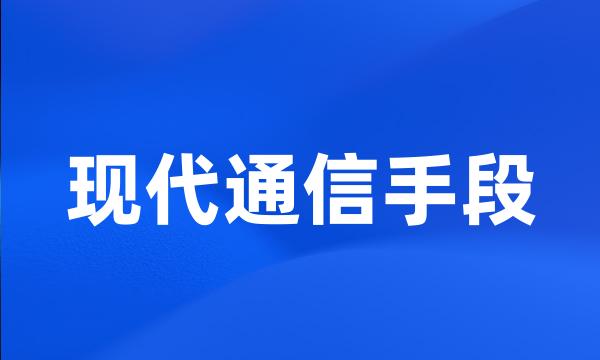 现代通信手段